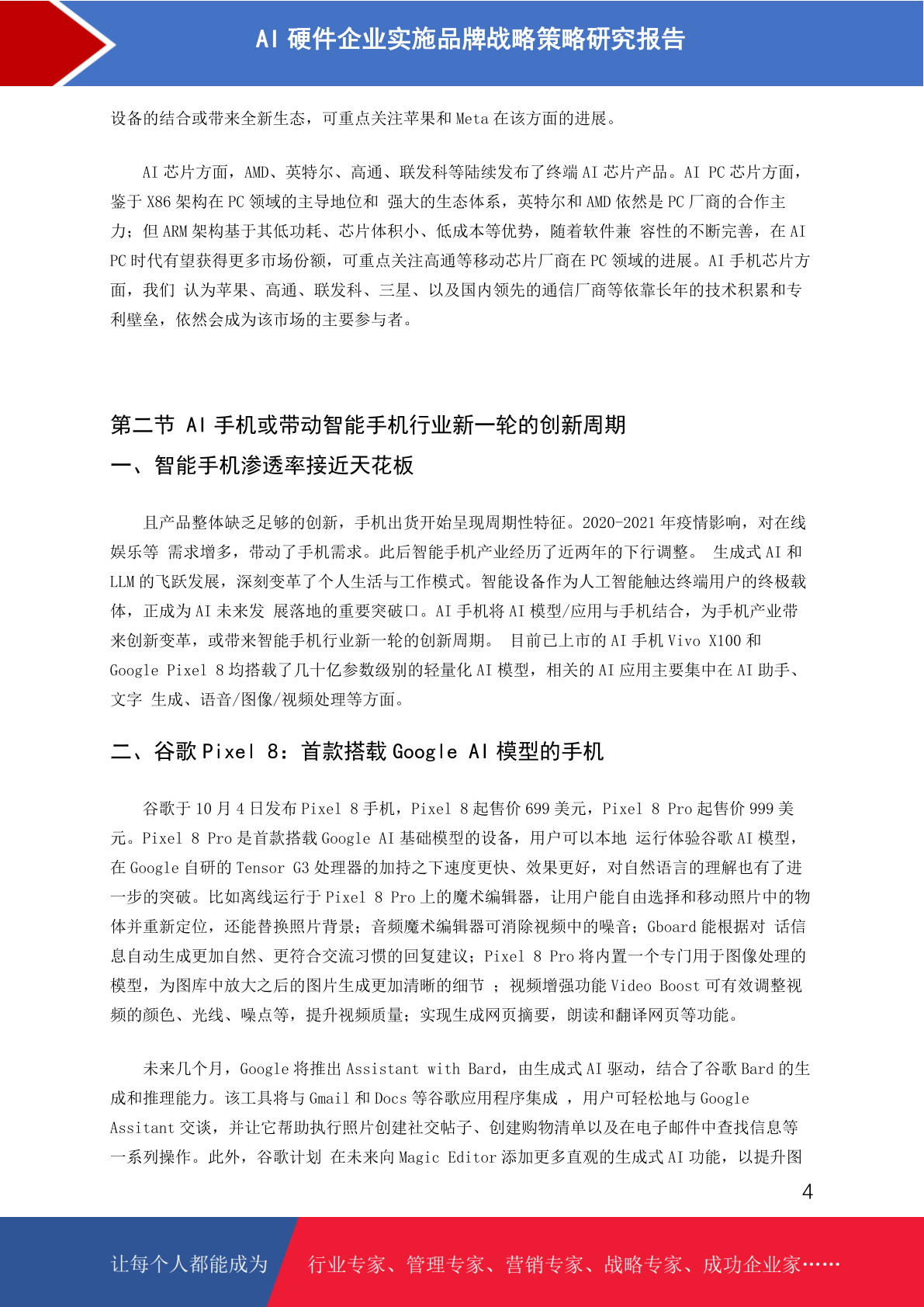 AI 硬件企业实施品牌战略策略研究报告

设备的结合或带来全新生态，可重点关注苹果和 Meta 在该方面的进展。

AI 芯片方面，AMD、英特尔、高通、联发科等陆续发布了终端 AI 芯片产品。AI PC 芯片方面，鉴于 X86 架构在 PC 领域的主导地位和 强大的生态体系，英特尔和 AMD 依然是 PC 厂商的合作主力；但 ARM 架构基于其低功耗、芯片体积小、低成本等优势，随着软件兼 容性的不断完善，在 AI PC 时代有望获得更多市场份额，可重点关注高通等移动芯片厂商在 PC 领域的进展。AI 手机芯片方面，我们 认为苹果、高通、联发科、三星、以及国内领先的通信厂商等依靠长年的技术积累和专利壁垒，依然会成为该市场的主要参与者。

第二节 AI 手机或带动智能手机行业新一轮的创新周期
一、智能手机渗透率接近天花板

且产品整体缺乏足够的创新，手机出货开始呈现周期性特征。2020-2021 年疫情影响，对在线娱乐等 需求增多，带动了手机需求。此后智能手机产业经历了近两年的下行调整。 生成式 AI 和 LLM 的飞跃发展，深刻变革了个人生活与工作模式。智能设备作为人工智能触达终端用户的终极载体，正成为 AI 未来发 展落地的重要突破口。AI 手机将 AI 模型/应用与手机结合，为手机产业带来创新变革，或带来智能手机行业新一轮的创新周期。 目前已上市的 AI 手机 Vivo X100 和 Google Pixel 8 均搭载了几十亿参数级别的轻量化 AI 模型，相关的 AI 应用主要集中在 AI 助手、文字 生成、语音/图像/视频处理等方面。

二、谷歌 Pixel 8：首款搭载 Google AI 模型的手机

谷歌于 10 月 4 日发布 Pixel 8 手机，Pixel 8 起售价 699 美元，Pixel 8 Pro 起售价 999 美元。Pixel 8 Pro 是首款搭载 Google AI 基础模型的设备，用户可以本地 运行体验谷歌 AI 模型，在 Google 自研的 Tensor G3 处理器的加持之下速度更快、效果更好，对自然语言的理解也有了进一步的突破。比如离线运行于 Pixel 8 Pro 上的魔术编辑器，让用户能自由选择和移动照片中的物体并重新定位，还能替换照片背景；音频魔术编辑器可消除视频中的噪音；Gboard 能根据对 话信息自动生成更加自然、更符合交流习惯的回复建议；Pixel 8 Pro 将内置一个专门用于图像处理的模型，为图库中放大之后的图片生成更加清晰的细节 ；视频增强功能 Video Boost 可有效调整视频的颜色、光线、噪点等，提升视频质量；实现生成网页摘要，朗读和翻译网页等功能。

未来几个月，Google 将推出 Assistant with Bard，由生成式 AI 驱动，结合了谷歌 Bard 的生成和推理能力。该工具将与 Gmail 和 Docs 等谷歌应用程序集成 ，用户可轻松地与 Google Assitant 交谈，并让它帮助执行照片创建社交帖子、创建购物清单以及在电子邮件中查找信息等一系列操作。此外，谷歌计划 在未来向 Magic Editor 添加更多直观的生成式 AI 功能，以提升图

4

让每个人都能成为

行业专家、管理专家、营销专家、战略专家、成功企业家……